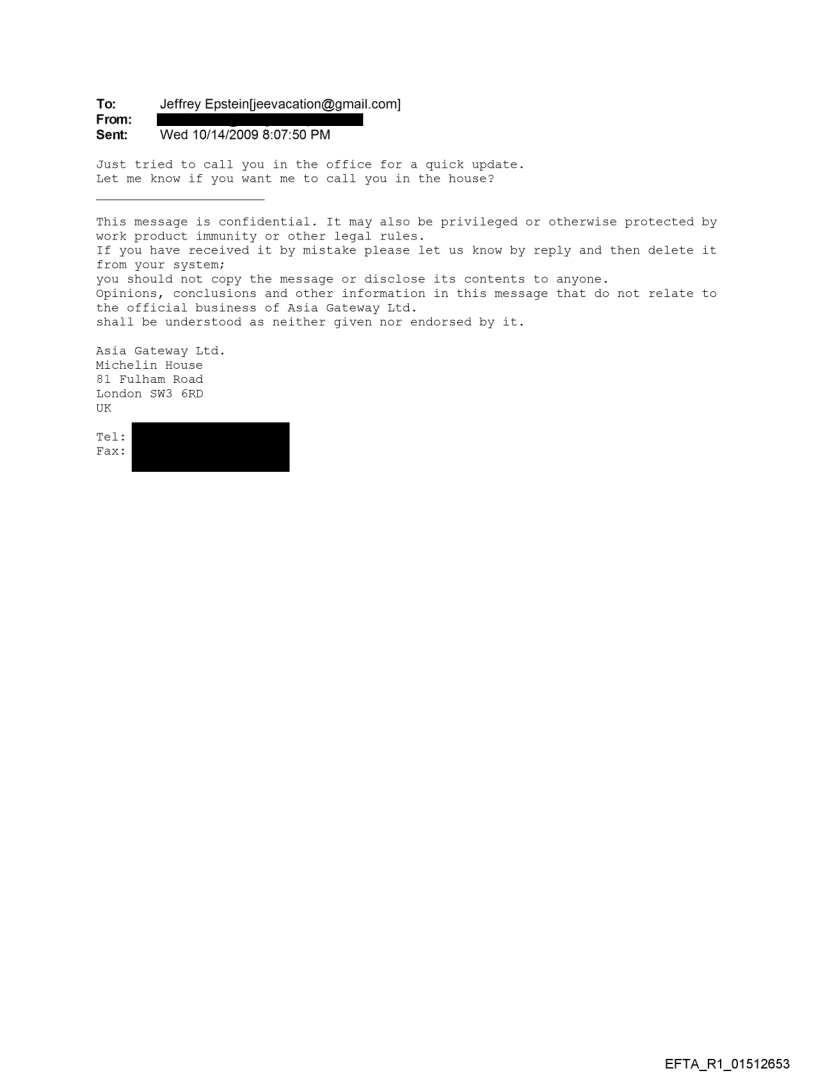 To: Jeffrey Epstein[jeevacation@gmail.com]
From:
Sent: Wed 10/14/2009 8:07:50 PM

Just tried to call you in the office for a quick update.
Let me know if you want me to call you in the house?

This message is confidential. It may also be privileged or otherwise protected by work product immunity or other legal rules.
If you have received it by mistake please let us know by reply and then delete it from your system;
you should not copy the message or disclose its contents to anyone.
Opinions, conclusions and other information in this message that do not relate to the official business of Asia Gateway Ltd.
shall be understood as neither given nor endorsed by it.

Asia Gateway Ltd.
Michelin House
81 Fulham Road
London SW3 6RD
UK

Tel:
Fax:

EFTA_R1_01512653